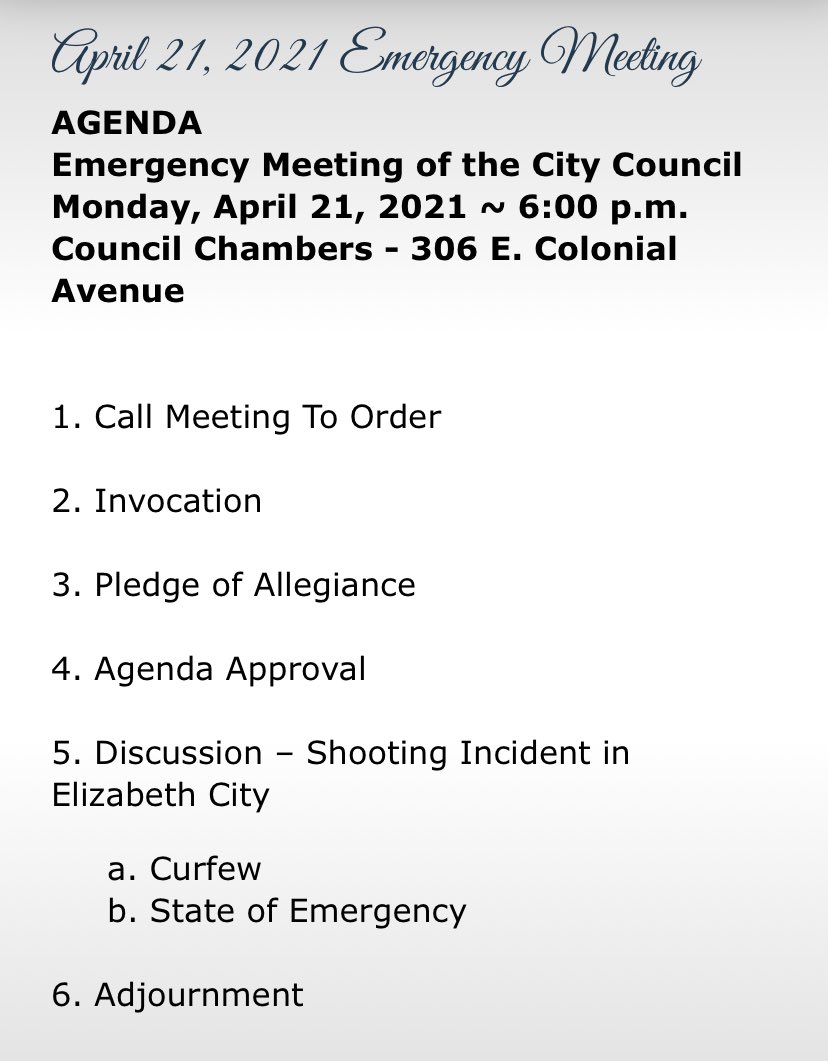 April 21, 2021 Emergency Meeting

AGENDA
Emergency Meeting of the City Council
Monday, April 21, 2021 ~ 6:00 p.m.
Council Chambers - 306 E. Colonial Avenue

1. Call Meeting To Order

2. Invocation

3. Pledge of Allegiance

4. Agenda Approval

5. Discussion – Shooting Incident in Elizabeth City

a. Curfew
b. State of Emergency

6. Adjournment